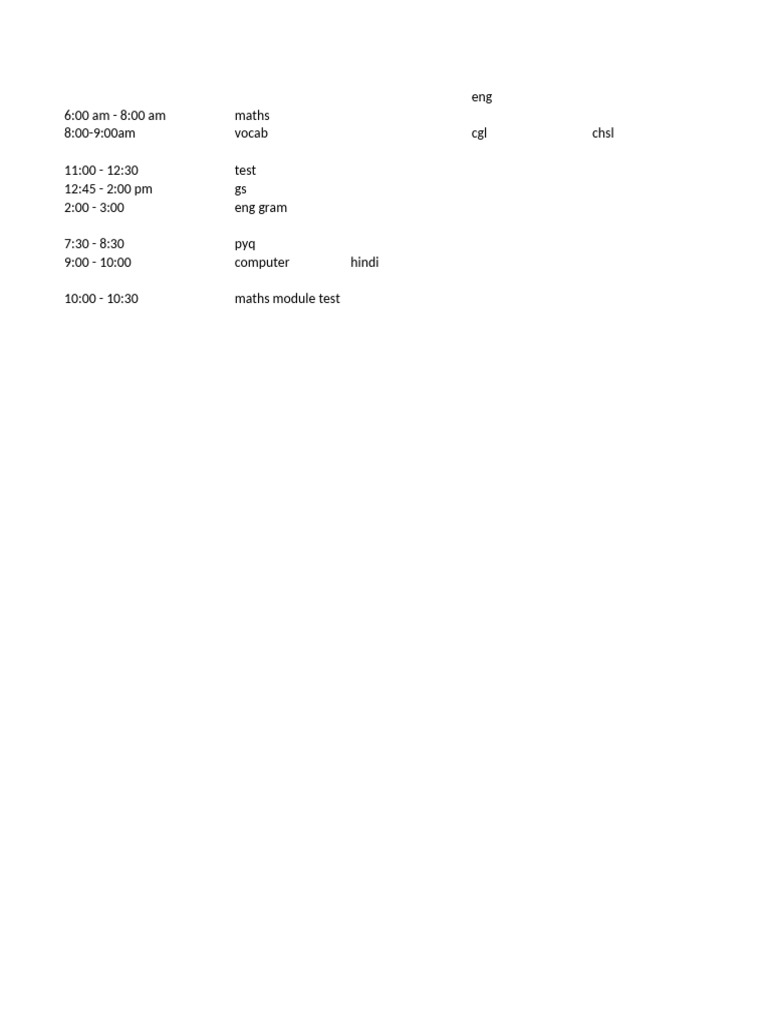 | | | | | |
|---|---|---|---|---|
| | | | eng | |
| 6:00 am - 8:00 am | maths | | | |
| 8:00-9:00am | vocab | | cgl | chsl |
| | | | | |
| 11:00 - 12:30 | test | | | |
| 12:45 - 2:00 pm | gs | | | |
| 2:00 - 3:00 | eng gram | | | |
| | | | | |
| 7:30 - 8:30 | pyq | | | |
| 9:00 - 10:00 | computer | hindi | | |
| | | | | |
| 10:00 - 10:30 | maths module test | | | |